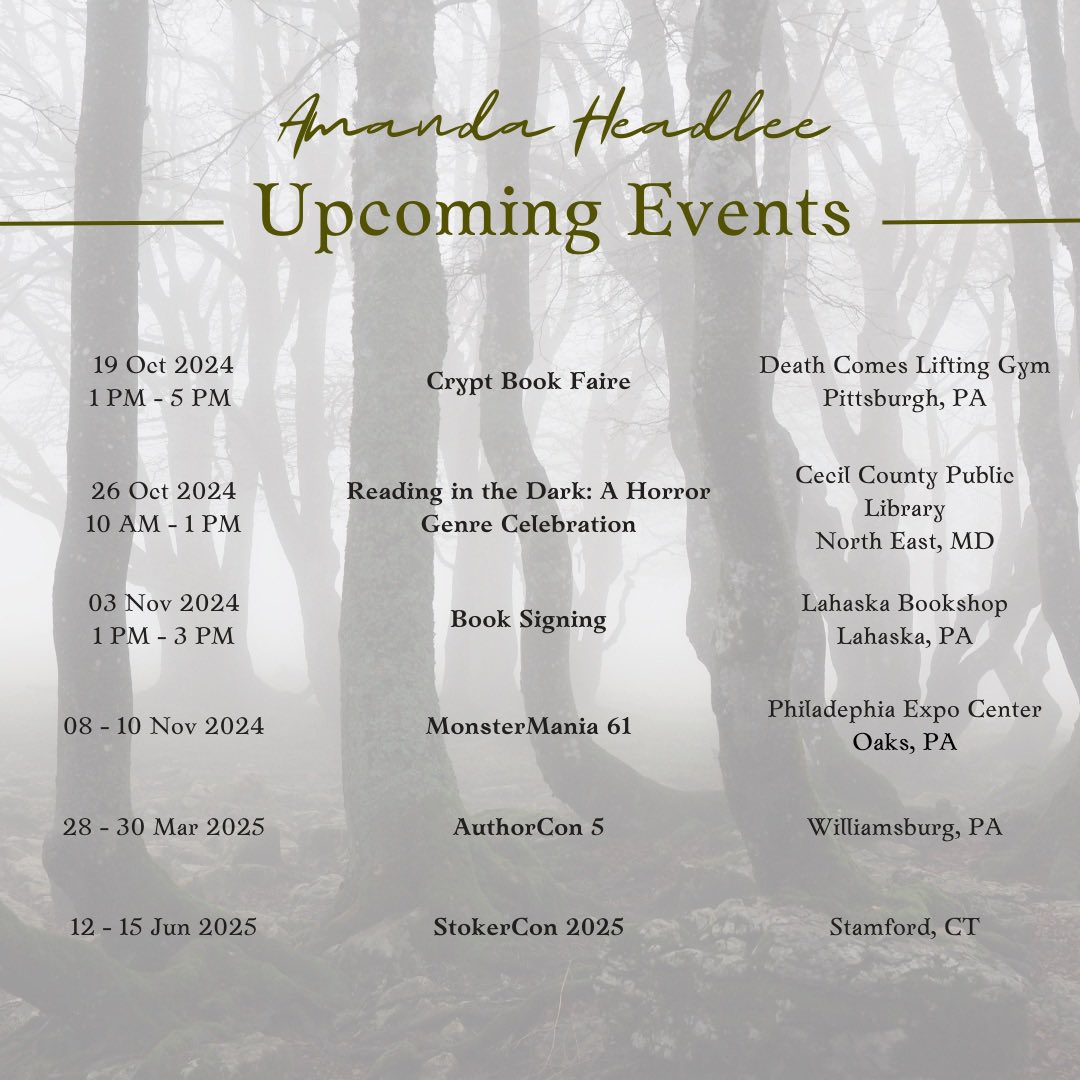 Amanda Headlee

Upcoming Events

| | | |
|---|---|---|
| 19 Oct 2024 1 PM - 5 PM | Crypt Book Faire | Death Comes Lifting Gym Pittsburgh, PA |
| 26 Oct 2024 10 AM - 1 PM | Reading in the Dark: A Horror Genre Celebration | Cecil County Public Library North East, MD |
| 03 Nov 2024 1 PM - 3 PM | Book Signing | Lahaska Bookshop Lahaska, PA |
| 08 - 10 Nov 2024 | MonsterMania 61 | Philadephia Expo Center Oaks, PA |
| 28 - 30 Mar 2025 | AuthorCon 5 | Williamsburg, PA |
| 12 - 15 Jun 2025 | StokerCon 2025 | Stamford, CT |